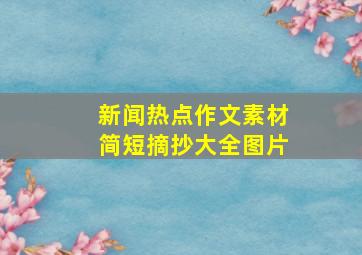 新闻热点作文素材
简短摘抄大全图片